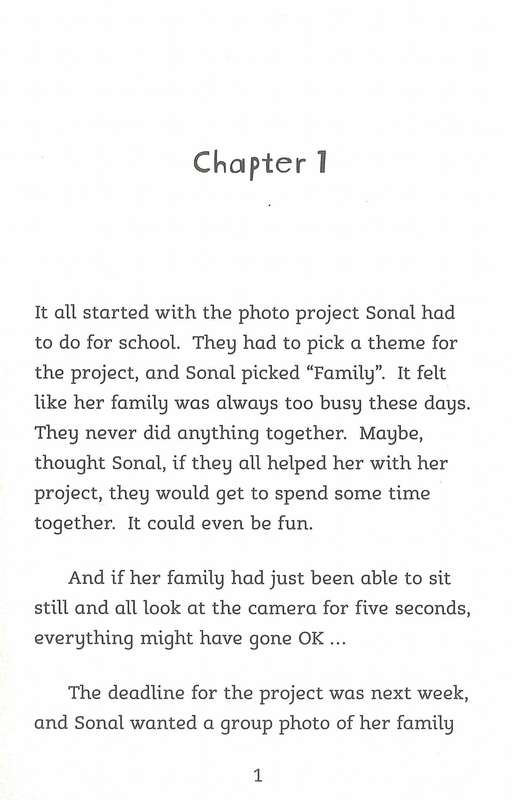 Chapter 1

It all started with the photo project Sonal had to do for school. They had to pick a theme for the project, and Sonal picked "Family". It felt like her family was always too busy these days. They never did anything together. Maybe, thought Sonal, if they all helped her with her project, they would get to spend some time together. It could even be fun.

And if her family had just been able to sit still and all look at the camera for five seconds, everything might have gone OK ...

The deadline for the project was next week, and Sonal wanted a group photo of her family

1